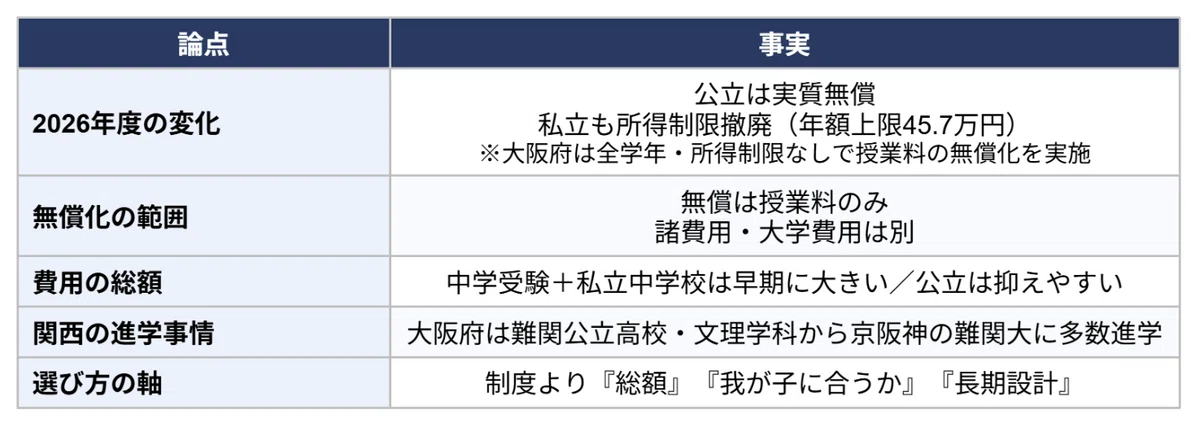 | 論点 | 事実 |
|---|---|
| 2026年度の変化 | 公立は実質無償 私立も所得制限撤廃（年額上限45.7万円） ※大阪府は全学年・所得制限なしで授業料の無償化を実施 |
| 無償化の範囲 | 無償は授業料のみ 諸費用・大学費用は別 |
| 費用の総額 | 中学受験＋私立中学校は早期に大きい／公立は抑えやすい |
| 関西の進学事情 | 大阪府は難関公立高校・文理学科から京阪神の難関大に多数進学 |
| 選び方の軸 | 制度より『総額』『我が子に合うか』『長期設計』 |